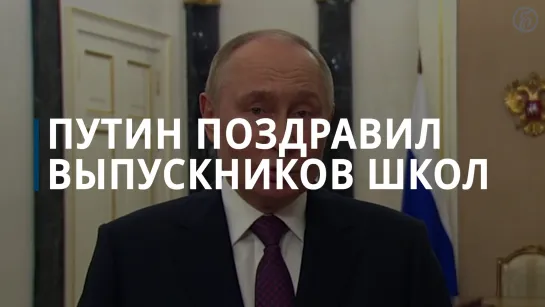 ПУТИН ПОЗДРАВИЛ ВЫПУСКНИКОВ ШКОЛ